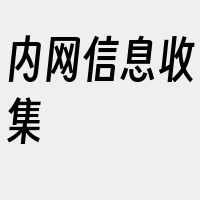 内网信息收集